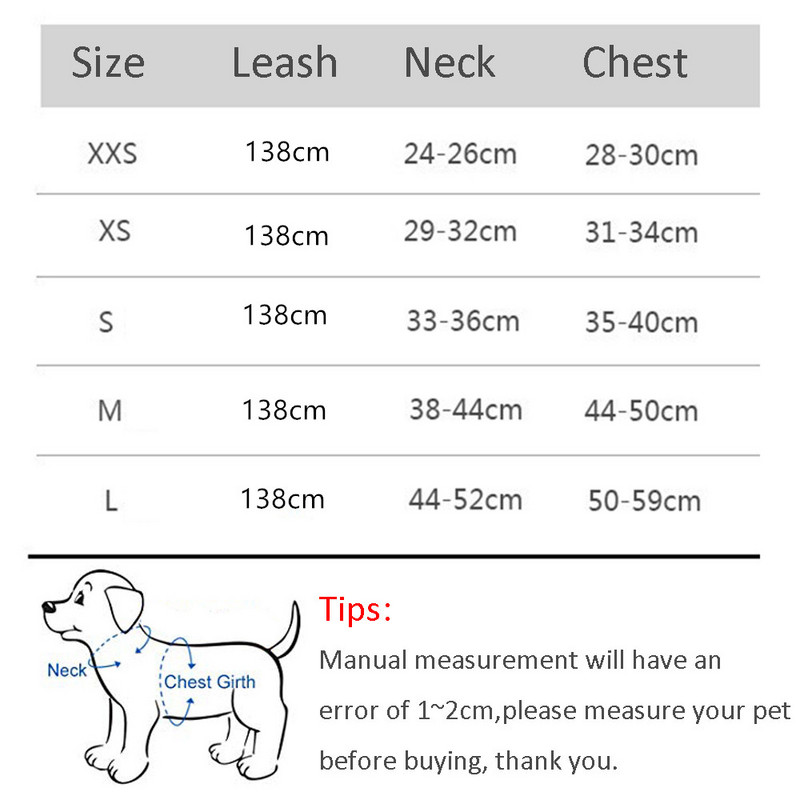 | Size | Leash | Neck | Chest |
|---|---|---|---|
| XXS | 138cm | 24-26cm | 28-30cm |
| XS | 138cm | 29-32cm | 31-34cm |
| S | 138cm | 33-36cm | 35-40cm |
| M | 138cm | 38-44cm | 44-50cm |
| L | 138cm | 44-52cm | 50-59cm |

Neck
Chest Girth

Tips:
Manual measurement will have an error of 1~2cm,please measure your pet before buying, thank you.